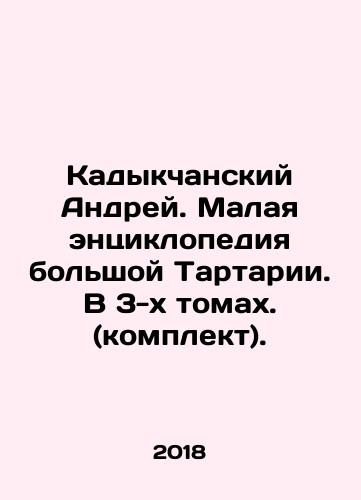 Кадыкчанский Андрей. Малая энциклопедия большой Тартарии. В 3-х томах. (комплект).

2018